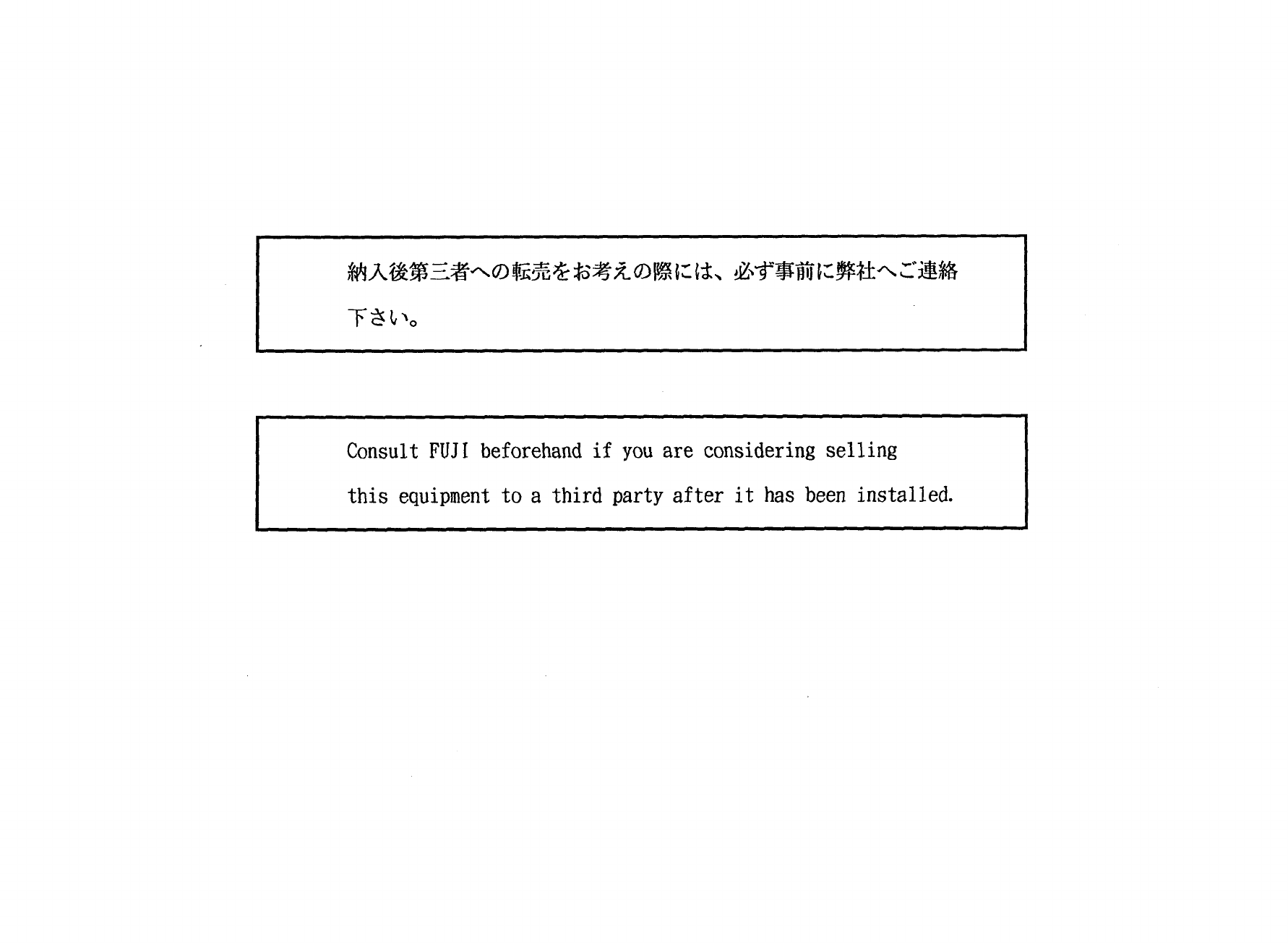 納入後第三者への転売をお考えの際には、必ず事前に弊社へご連絡下さい。

Consult FUJI beforehand if you are considering selling this equipment to a third party after it has been installed.